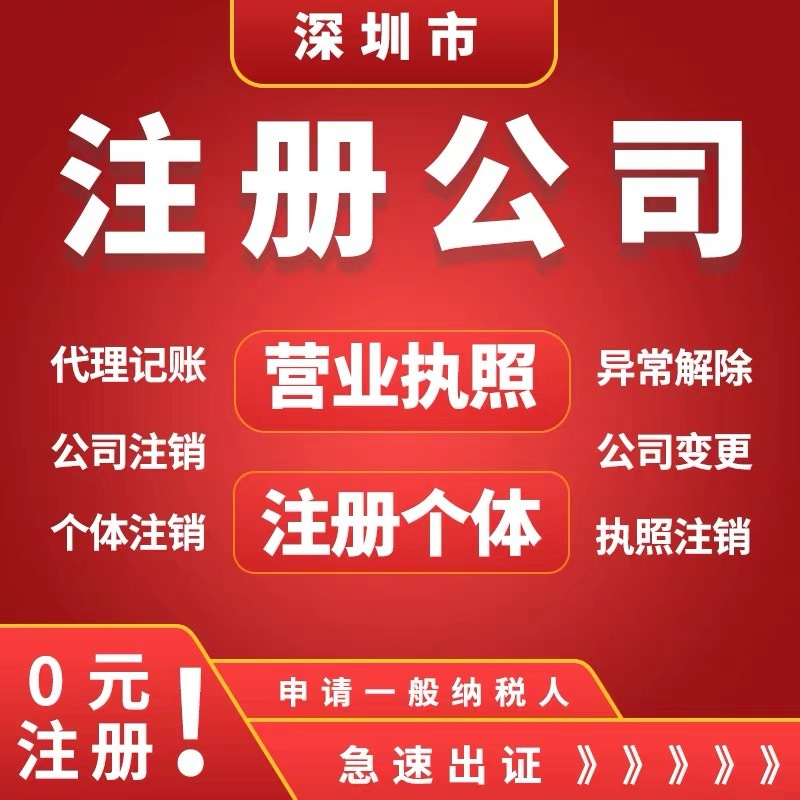 深圳市

注册公司

代理记账
公司注销
个体注销

营业执照
注册个体

异常解除
公司变更
执照注销

0元注册！

申请一般纳税人

急速出证 》》》》》